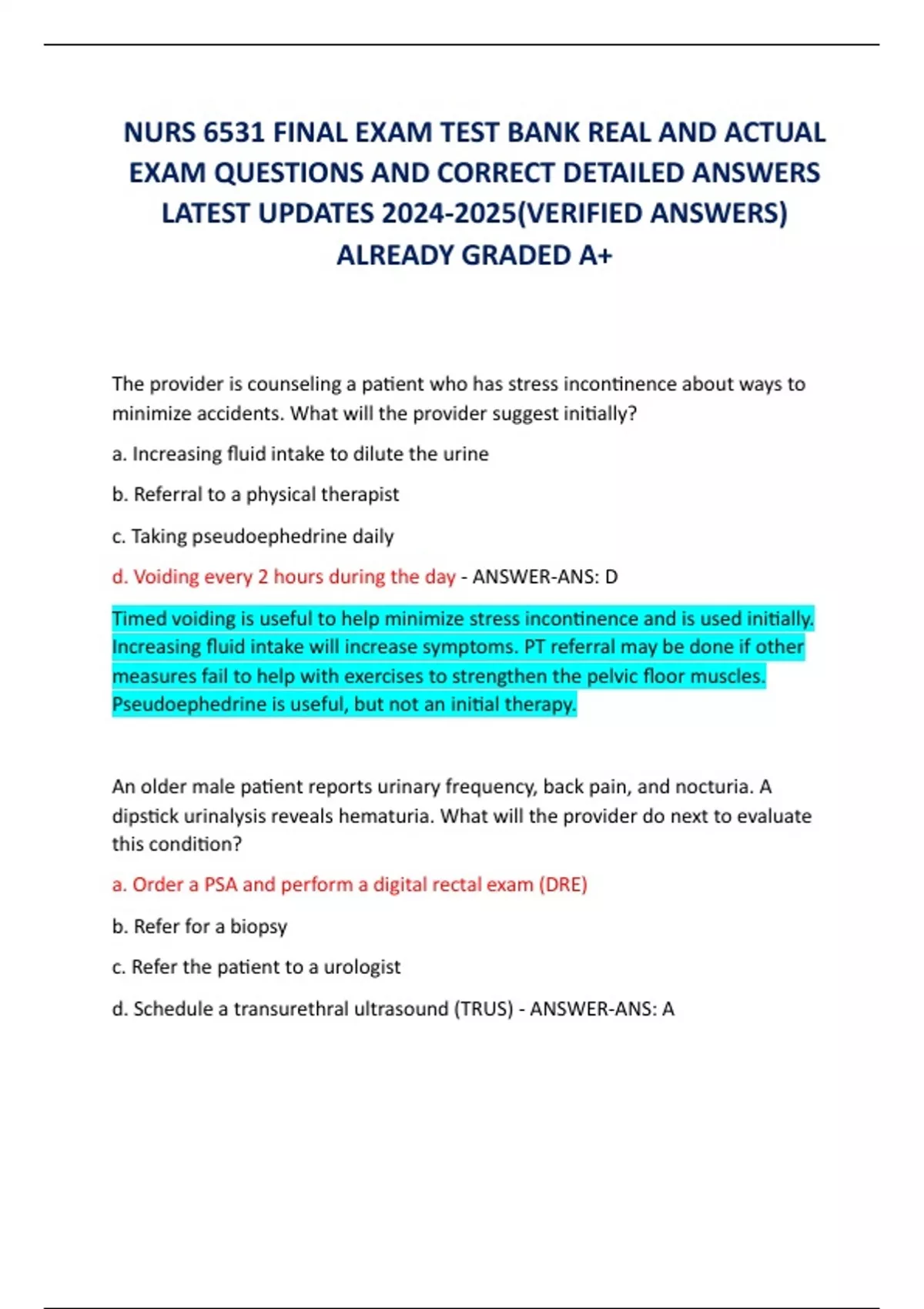 NURS 6531 FINAL EXAM TEST BANK REAL AND ACTUAL EXAM QUESTIONS AND CORRECT DETAILED ANSWERS LATEST UPDATES 2024-2025(VERIFIED ANSWERS) ALREADY GRADED A+

The provider is counseling a patient who has stress incontinence about ways to minimize accidents. What will the provider suggest initially?

a. Increasing fluid intake to dilute the urine

b. Referral to a physical therapist

c. Taking pseudoephedrine daily

d. Voiding every 2 hours during the day - ANSWER-ANS: D

Timed voiding is useful to help minimize stress incontinence and is used initially. Increasing fluid intake will increase symptoms. PT referral may be done if other measures fail to help with exercises to strengthen the pelvic floor muscles. Pseudoephedrine is useful, but not an initial therapy.

An older male patient reports urinary frequency, back pain, and nocturia. A dipstick urinalysis reveals hematuria. What will the provider do next to evaluate this condition?

a. Order a PSA and perform a digital rectal exam (DRE)

b. Refer for a biopsy

c. Refer the patient to a urologist

d. Schedule a transurethral ultrasound (TRUS) - ANSWER-ANS: A